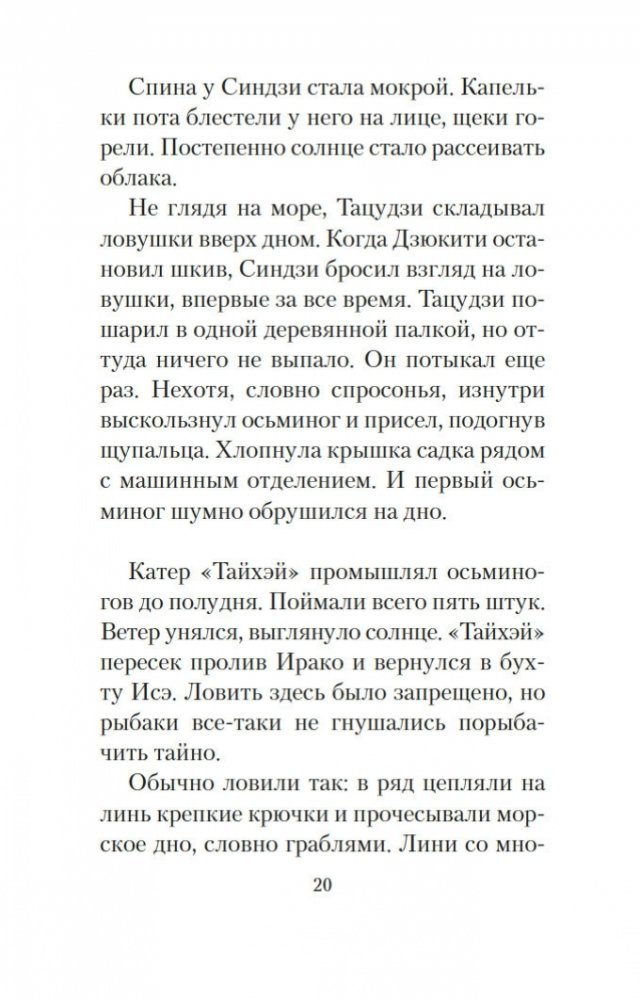 Спина у Синдзи стала мокрой. Капельки пота блестели у него на лице, щеки горели. Постепенно солнце стало рассеивать облака.

Не глядя на море, Тацудзи складывал ловушки вверх дном. Когда Дзюкити остановил шкив, Синдзи бросил взгляд на ловушки, впервые за все время. Тацудзи пошарил в одной деревянной палкой, но оттуда ничего не выпало. Он потыкал еще раз. Нехотя, словно спросонья, изнутри выскользнул осьминог и присел, подогнув щупальца. Хлопнула крышка садка рядом с машинным отделением. И первый осьминог шумно обрушился на дно.

Катер «Тайхэй» промышлял осьминогов до полудня. Поймали всего пять штук. Ветер унялся, выглянуло солнце. «Тайхэй» пересек пролив Ирако и вернулся в бухту Исэ. Ловить здесь было запрещено, но рыбаки все-таки не гнушались порыбачить тайно.

Обычно ловили так: в ряд цепляли на линь крепкие крючки и прочесывали морское дно, словно граблями. Лини со мно-

20